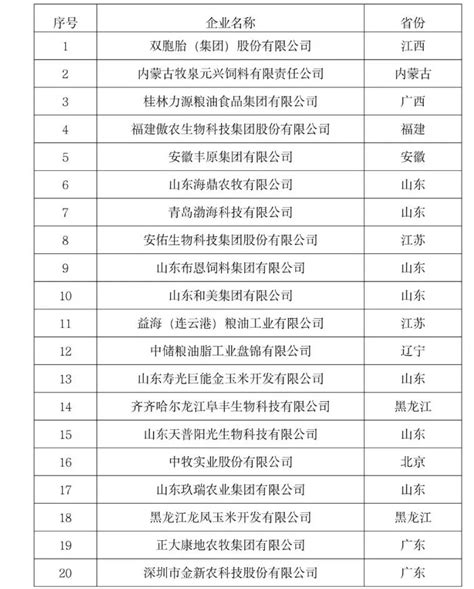 | 序号 | 企业名称 | 省份 |
|---|---|---|
| 1 | 双胞胎（集团）股份有限公司 | 江西 |
| 2 | 内蒙古牧泉元兴饲料有限责任公司 | 内蒙古 |
| 3 | 桂林力源粮油食品集团有限公司 | 广西 |
| 4 | 福建傲农生物科技集团股份有限公司 | 福建 |
| 5 | 安徽丰原集团有限公司 | 安徽 |
| 6 | 山东海鼎农牧有限公司 | 山东 |
| 7 | 青岛渤海科技有限公司 | 山东 |
| 8 | 安佑生物科技集团股份有限公司 | 江苏 |
| 9 | 山东布恩饲料集团有限公司 | 山东 |
| 10 | 山东和美集团有限公司 | 山东 |
| 11 | 益海（连云港）粮油工业有限公司 | 江苏 |
| 12 | 中储粮油脂工业盘锦有限公司 | 辽宁 |
| 13 | 山东寿光巨能金玉米开发有限公司 | 山东 |
| 14 | 齐齐哈尔龙江阜丰生物科技有限公司 | 黑龙江 |
| 15 | 山东天普阳光生物科技有限公司 | 山东 |
| 16 | 中牧实业股份有限公司 | 北京 |
| 17 | 山东玖瑞农业集团有限公司 | 山东 |
| 18 | 黑龙江龙凤玉米开发有限公司 | 黑龙江 |
| 19 | 正大康地农牧集团有限公司 | 广东 |
| 20 | 深圳市金新农科技股份有限公司 | 广东 |